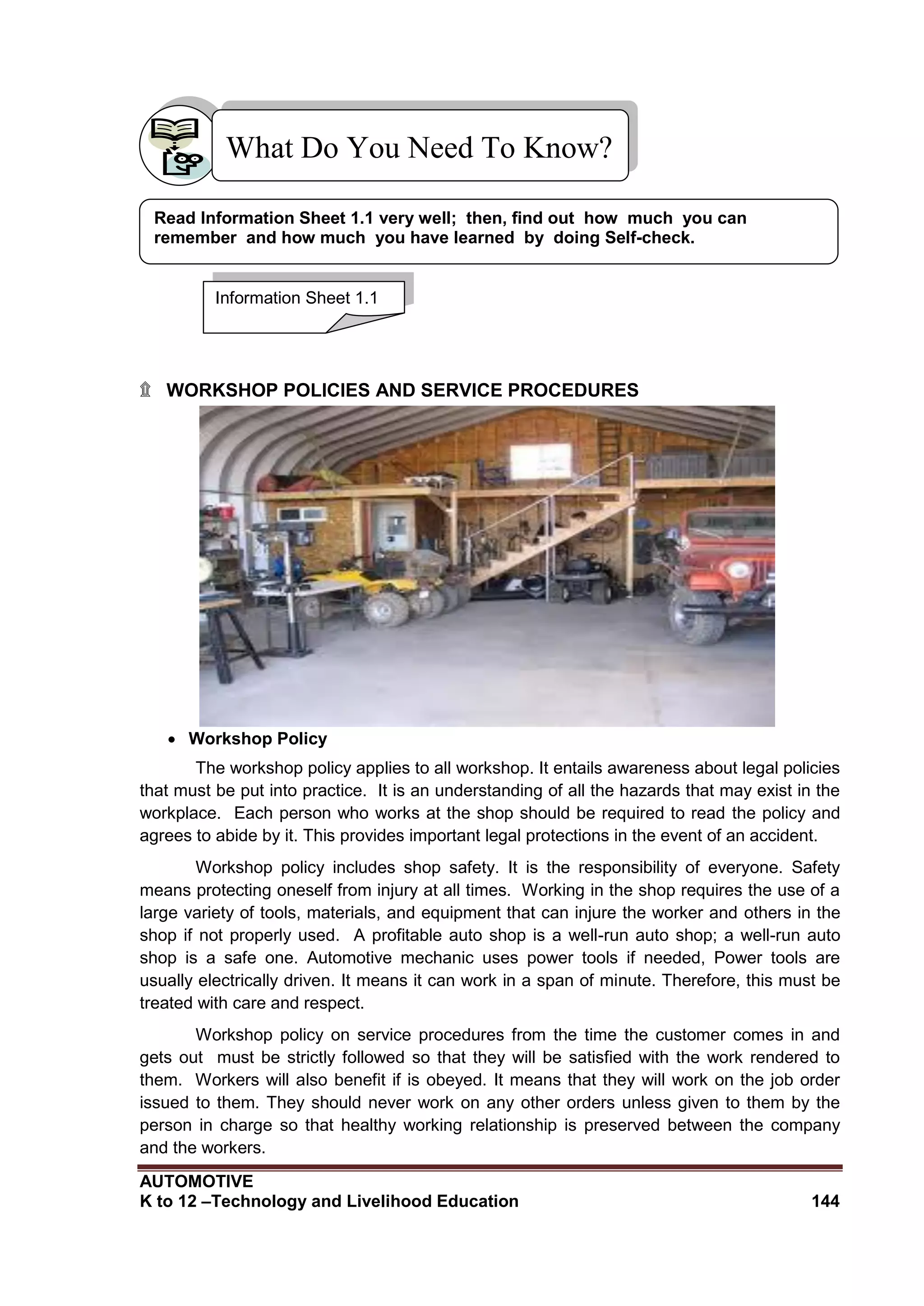 What Do You Need To Know?

Read Information Sheet 1.1 very well; then, find out how much you can remember and how much you have learned by doing Self-check.

Information Sheet 1.1

WORKSHOP POLICIES AND SERVICE PROCEDURES

• Workshop Policy

The workshop policy applies to all workshop. It entails awareness about legal policies that must be put into practice. It is an understanding of all the hazards that may exist in the workplace. Each person who works at the shop should be required to read the policy and agrees to abide by it. This provides important legal protections in the event of an accident.

Workshop policy includes shop safety. It is the responsibility of everyone. Safety means protecting oneself from injury at all times. Working in the shop requires the use of a large variety of tools, materials, and equipment that can injure the worker and others in the shop if not properly used. A profitable auto shop is a well-run auto shop; a well-run auto shop is a safe one. Automotive mechanic uses power tools if needed, Power tools are usually electrically driven. It means it can work in a span of minute. Therefore, this must be treated with care and respect.

Workshop policy on service procedures from the time the customer comes in and gets out must be strictly followed so that they will be satisfied with the work rendered to them. Workers will also benefit if is obeyed. It means that they will work on the job order issued to them. They should never work on any other orders unless given to them by the person in charge so that healthy working relationship is preserved between the company and the workers.

AUTOMOTIVE
K to 12 –Technology and Livelihood Education 144